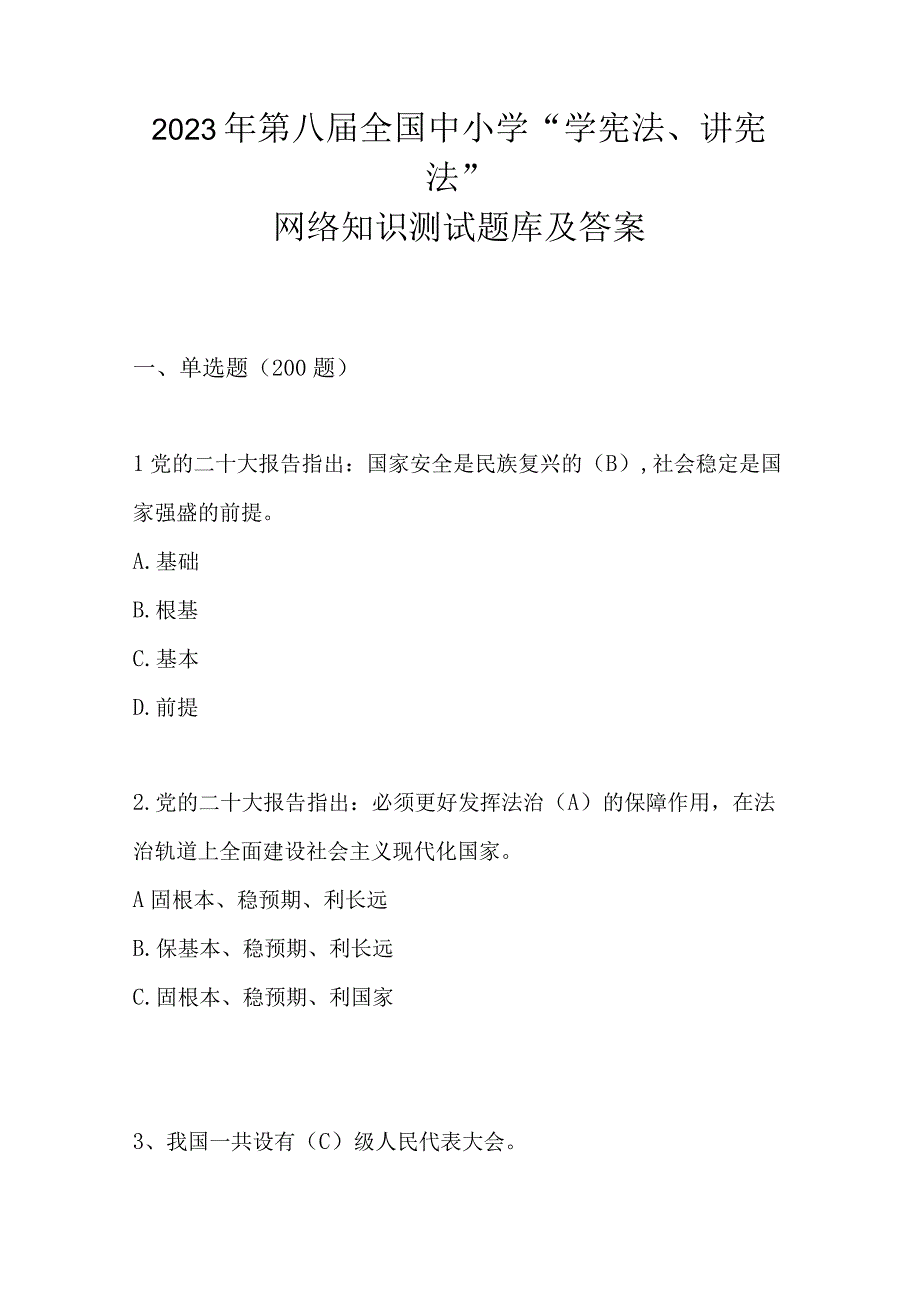 2023年第八届全国中小学“学宪法、讲宪法”
网络知识测试题库及答案

一、单选题（200题）

1党的二十大报告指出：国家安全是民族复兴的（B），社会稳定是国家强盛的前提。

A.基础

B.根基

C.基本

D.前提

2.党的二十大报告指出：必须更好发挥法治（A）的保障作用，在法治轨道上全面建设社会主义现代化国家。

A固根本、稳预期、利长远

B.保基本、稳预期、利长远

C.固根本、稳预期、利国家

3、我国一共设有（C）级人民代表大会。